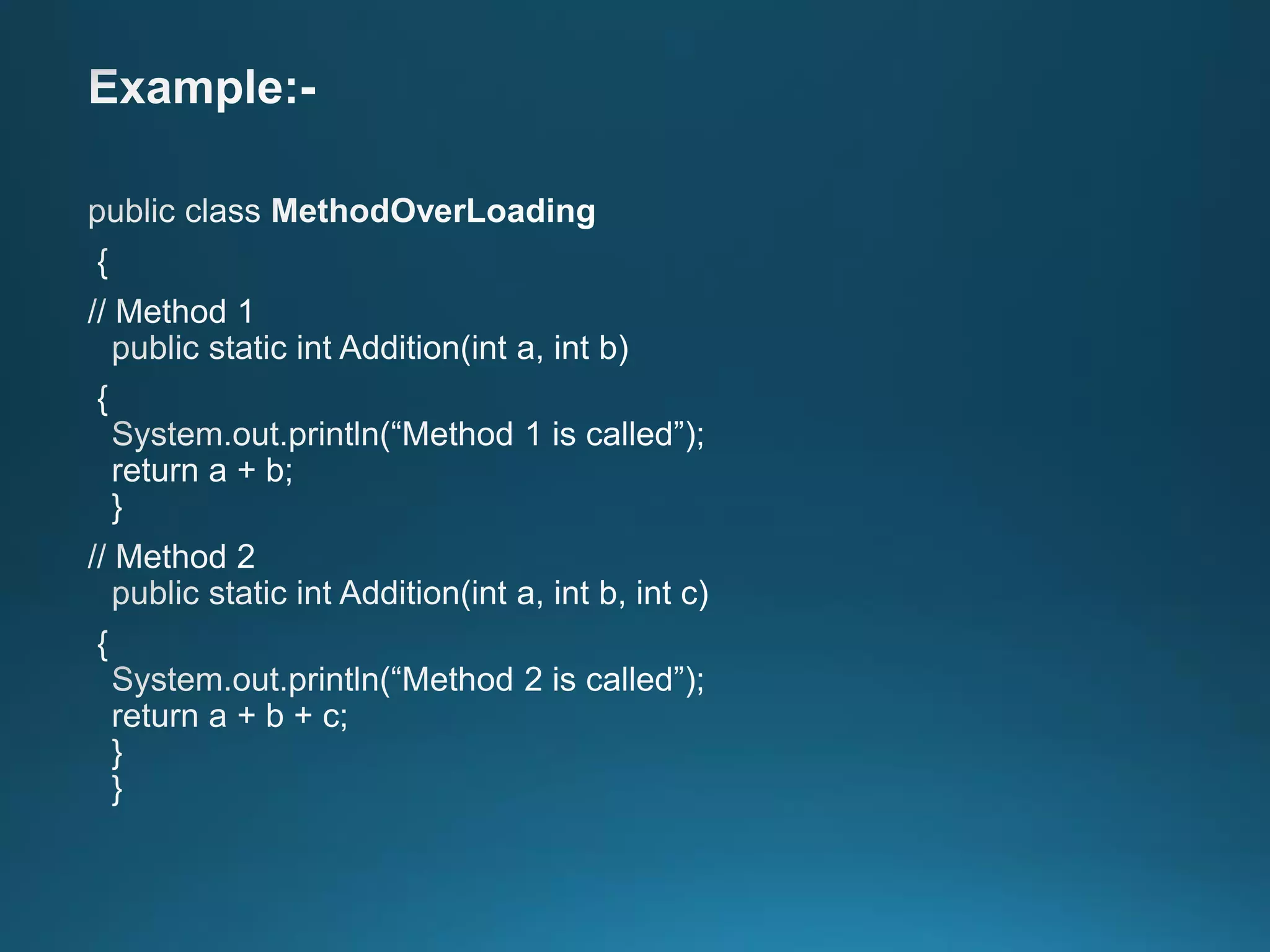 Example:-

public class MethodOverLoading
{
// Method 1
public static int Addition(int a, int b)
{
System.out.println(“Method 1 is called”);
return a + b;
}
// Method 2
public static int Addition(int a, int b, int c)
{
System.out.println(“Method 2 is called”);
return a + b + c;
}
}